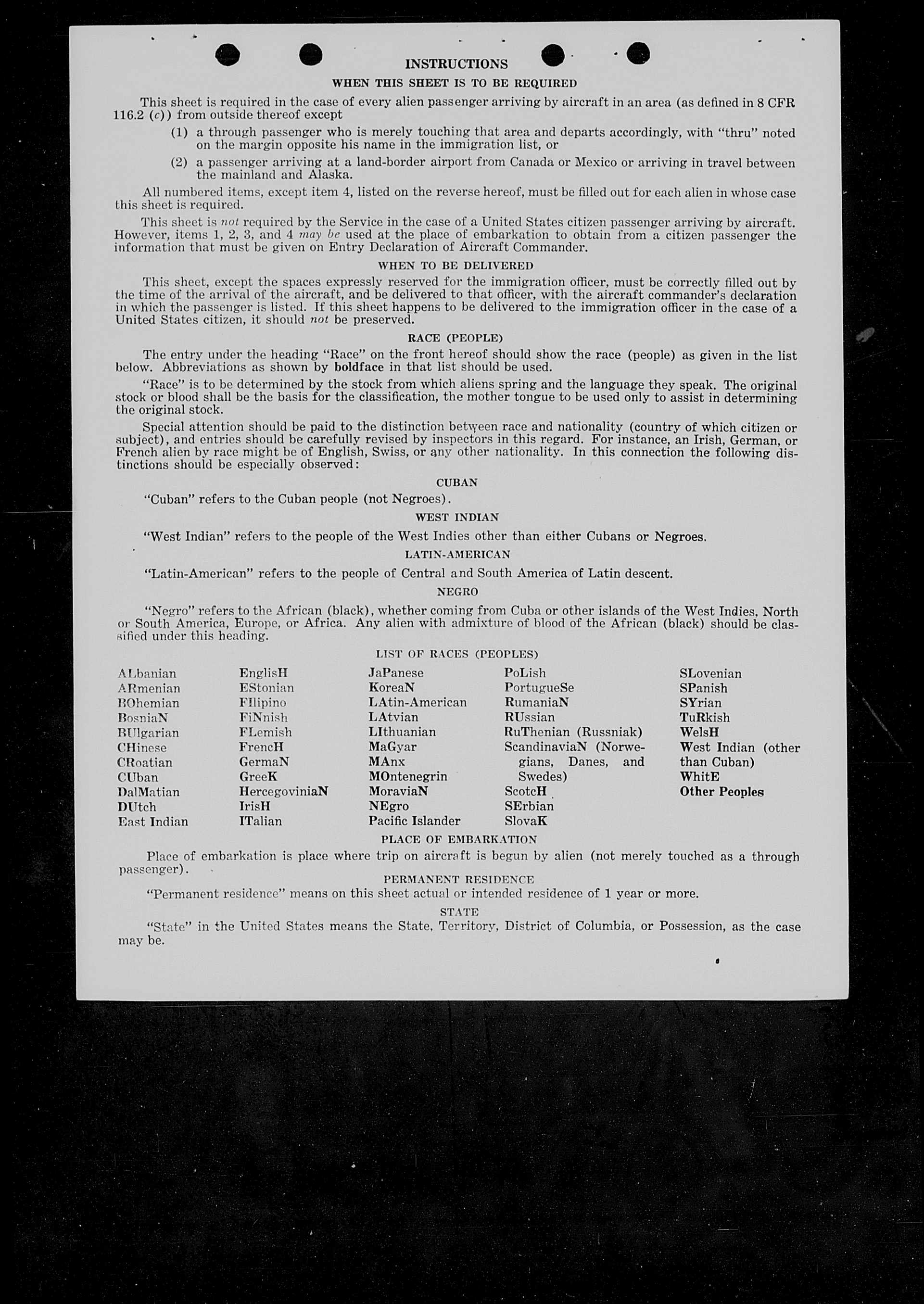 INSTRUCTIONS

WHEN THIS SHEET IS TO BE REQUIRED

This sheet is required in the case of every alien passenger arriving by aircraft in an area (as defined in 8 CFR 116.2 (c)) from outside thereof except

(1) a through passenger who is merely touching that area and departs accordingly, with "thru" noted on the margin opposite his name in the immigration list, or

(2) a passenger arriving at a land-border airport from Canada or Mexico or arriving in travel between the mainland and Alaska.

All numbered items, except item 4, listed on the reverse hereof, must be filled out for each alien in whose case this sheet is required.

This sheet is not required by the Service in the case of a United States citizen passenger arriving by aircraft. However, items 1, 2, 3, and 4 may be used at the place of embarkation to obtain from a citizen passenger the information that must be given on Entry Declaration of Aircraft Commander.

WHEN TO BE DELIVERED

This sheet, except the spaces expressly reserved for the immigration officer, must be correctly filled out by the time of the arrival of the aircraft, and be delivered to that officer, with the aircraft commander's declaration in which the passenger is listed. If this sheet happens to be delivered to the immigration officer in the case of a United States citizen, it should not be preserved.

RACE (PEOPLE)

The entry under the heading "Race" on the front hereof should show the race (people) as given in the list below. Abbreviations as shown by boldface in that list should be used.

"Race" is to be determined by the stock from which aliens spring and the language they speak. The original stock or blood shall be the basis for the classification, the mother tongue to be used only to assist in determining the original stock.

Special attention should be paid to the distinction between race and nationality (country of which citizen or subject), and entries should be carefully revised by inspectors in this regard. For instance, an Irish, German, or French alien by race might be of English, Swiss, or any other nationality. In this connection the following distinctions should be especially observed:

CUBAN

"Cuban" refers to the Cuban people (not Negroes).

WEST INDIAN

"West Indian" refers to the people of the West Indies other than either Cubans or Negroes.

LATIN-AMERICAN

"Latin-American" refers to the people of Central and South America of Latin descent.

NEGRO

"Negro" refers to the African (black), whether coming from Cuba or other islands of the West Indies, North or South America, Europe, or Africa. Any alien with admixture of blood of the African (black) should be classified under this heading.

LIST OF RACES (PEOPLES)

ALbanian
ARmenian
BOhemian
BosniaN
BUlgarian
CHinese
CRoatian
CUban
DalMatian
DUtch
East Indian

EnglisH
EStonian
FIlipino
FiNnish
FLemish
FrencH
GermaN
GreeK
HercegoviniaN
IrisH
ITalian

JaPanese
KoreaN
LAtin-American
LAtvian
LIthuanian
MaGyar
MAnx
MOntenegrin
MoraviaN
NEgro
Pacific Islander

PoLish
PortugueSe
RumaniaN
RUssian
RuThenian (Russniak)
ScandinaviaN (Norwegians, Danes, and Swedes)
ScotcH
SErbian
SlovaK

SLovenian
SPanish
SYrian
TuRkish
WelsH
West Indian (other than Cuban)
WhitE
Other Peoples

PLACE OF EMBARKATION

Place of embarkation is place where trip on aircraft is begun by alien (not merely touched as a through passenger).

PERMANENT RESIDENCE

"Permanent residence" means on this sheet actual or intended residence of 1 year or more.

STATE

"State" in the United States means the State, Territory, District of Columbia, or Possession, as the case may be.